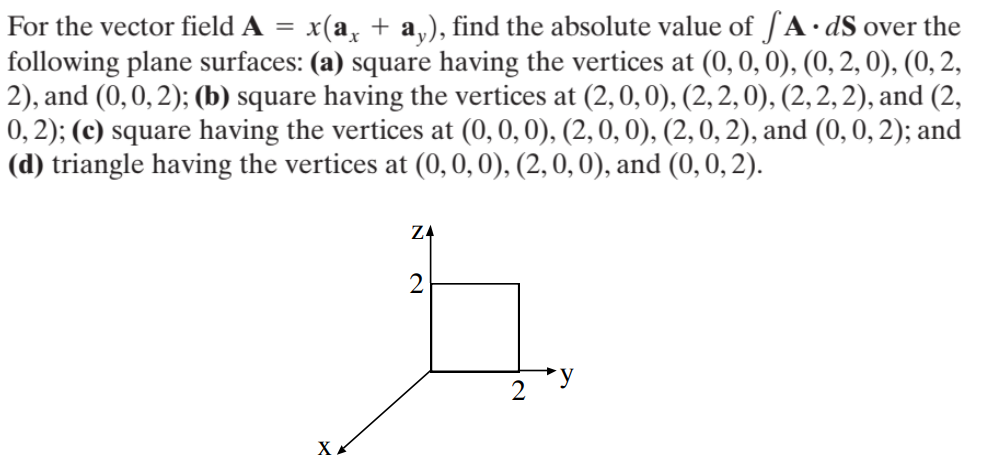 For the vector field $\mathbf{A} = x(\mathbf{a}_x + \mathbf{a}_y)$, find the absolute value of $\int \mathbf{A} \cdot d\mathbf{S}$ over the following plane surfaces: **(a)** square having the vertices at $(0, 0, 0)$, $(0, 2, 0)$, $(0, 2, 2)$, and $(0, 0, 2)$; **(b)** square having the vertices at $(2, 0, 0)$, $(2, 2, 0)$, $(2, 2, 2)$, and $(2, 0, 2)$; **(c)** square having the vertices at $(0, 0, 0)$, $(2, 0, 0)$, $(2, 0, 2)$, and $(0, 0, 2)$; and **(d)** triangle having the vertices at $(0, 0, 0)$, $(2, 0, 0)$, and $(0, 0, 2)$.

z
2
2
y
x